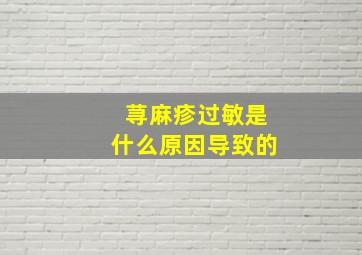 荨麻疹过敏是
什么原因导致的